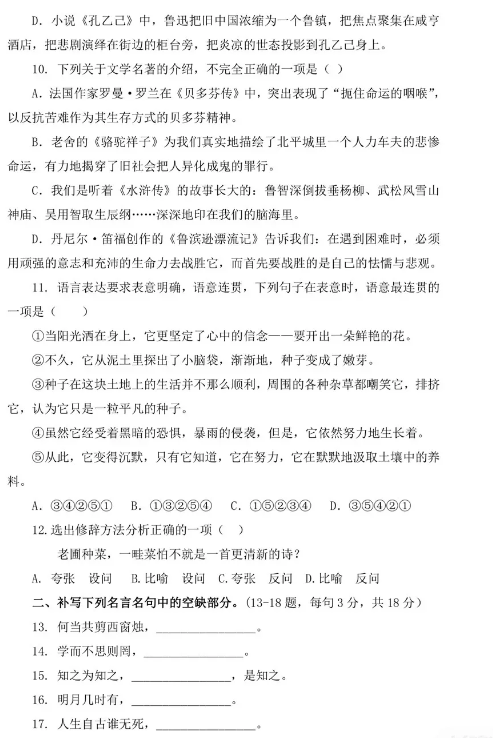 D. 小说《孔乙己》中，鲁迅把旧中国浓缩为一个鲁镇，把焦点聚集在咸亨酒店，把悲剧演绎在街边的柜台旁，把炎凉的世态投影到孔乙己身上。

10. 下列关于文学名著的介绍，不完全正确的一项是（ ）

A. 法国作家罗曼·罗兰在《贝多芬传》中，突出表现了“扼住命运的咽喉”，以反抗苦难作为其生存方式的贝多芬精神。

B. 老舍的《骆驼祥子》为我们真实地描绘了北平城里一个人力车夫的悲惨命运，有力地揭穿了旧社会把人异化成鬼的罪行。

C. 我们是听着《水浒传》的故事长大的：鲁智深倒拔垂杨柳、武松风雪山神庙、吴用智取生辰纲……深深地印在我们的脑海里。

D. 丹尼尔·笛福创作的《鲁滨逊漂流记》告诉我们：在遇到困难时，必须用顽强的意志和充沛的生命力去战胜它，而首先要战胜的是自己的怯懦与悲观。

11. 语言表达要求表意明确，语意连贯，下列句子在表意时，语意最连贯的一项是（ ）

①当阳光洒在身上，它更坚定了心中的信念——要开出一朵鲜艳的花。

②不久，它从泥土里探出了小脑袋，渐渐地，种子变成了嫩芽。

③种子在这块土地上的生活并不那么顺利，周围的各种杂草都嘲笑它，排挤它，认为它只是一粒平凡的种子。

④虽然它经受着黑暗的恐惧，暴雨的侵袭，但是，它依然努力地生长着。

⑤从此，它变得沉默，只有它知道，它在努力，它在默默地汲取土壤中的养料。

A. ③④②⑤①　B. ①③②⑤④　C. ①⑤②③④　D. ③⑤④②①

12. 选出修辞方法分析正确的一项（ ）

老圃种菜，一畦菜怕不就是一首更清新的诗？

A. 夸张　设问　B. 比喻　设问　C. 夸张　反问　D. 比喻　反问

二、补写下列名言名句中的空缺部分。（13-18 题，每句 3 分，共 18 分）

13. 何当共剪西窗烛，________________。

14. 学而不思则罔，________________。

15. 知之为知之，________________，是知之。

16. 明月几时有，________________。

17. 人生自古谁无死，________________。